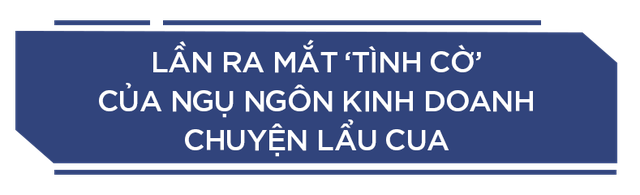 LẦN RA MẮT ‘TÌNH CỜ’
CỦA NGỤ NGÔN KINH DOANH
CHUYỆN LẨU CUA